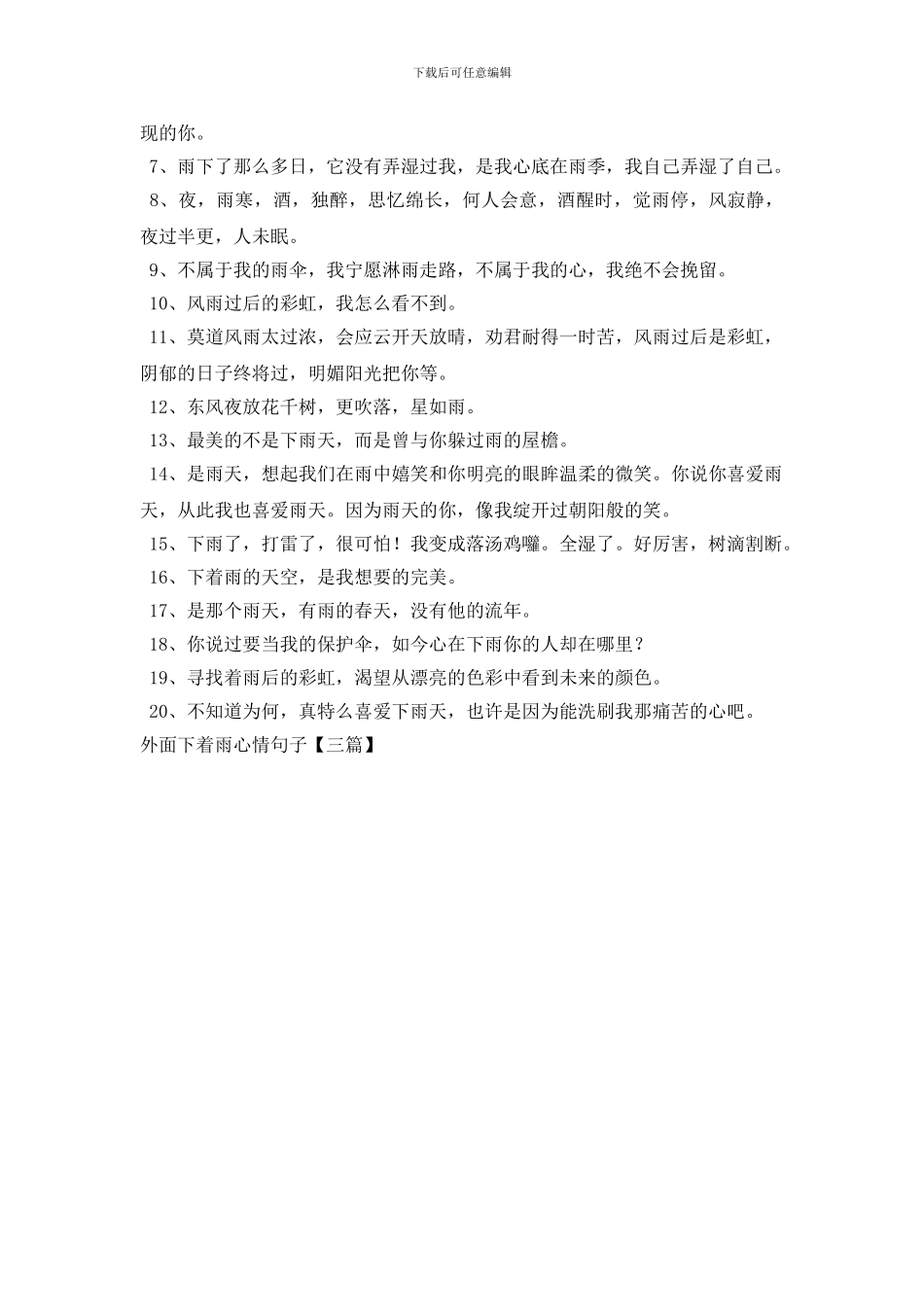 下载后可任意编辑

现的你。

7、雨下了那么多日，它没有弄湿过我，是我心底在雨季，我自己弄湿了自己。

8、夜，雨寒，酒，独醉，思忆绵长，何人会意，酒醒时，觉雨停，风寂静，夜过半更，人未眠。

9、不属于我的雨伞，我宁愿淋雨走路，不属于我的心，我绝不会挽留。

10、风雨过后的彩虹，我怎么看不到。

11、莫道风雨太过浓，会应云开天放晴，劝君耐得一时苦，风雨过后是彩虹，阴郁的日子终将过，明媚阳光把你等。

12、东风夜放花千树，更吹落，星如雨。

13、最美的不是下雨天，而是曾与你躲过雨的屋檐。

14、是雨天，想起我们在雨中嬉笑和你明亮的眼眸温柔的微笑。你说你喜爱雨天，从此我也喜爱雨天。因为雨天的你，像我绽开过朝阳般的笑。

15、下雨了，打雷了，很可怕！我变成落汤鸡囖。全湿了。好厉害，树滴割断。

16、下着雨的天空，是我想要的完美。

17、是那个雨天，有雨的春天，没有他的流年。

18、你说过要当我的保护伞，如今心在下雨你的人却在哪里？

19、寻找着雨后的彩虹，渴望从漂亮的色彩中看到未来的颜色。

20、不知道为何，真特么喜爱下雨天，也许是因为能洗刷我那痛苦的心吧。

外面下着雨心情句子【三篇】